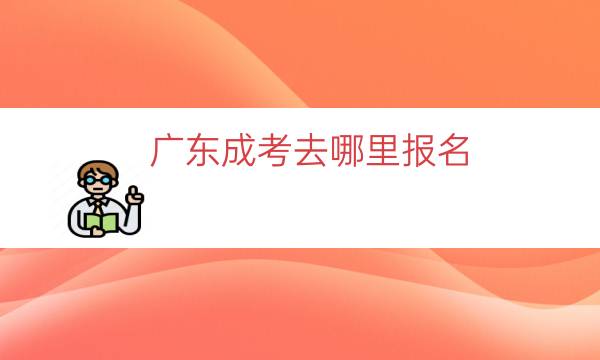 广东成考去哪里报名